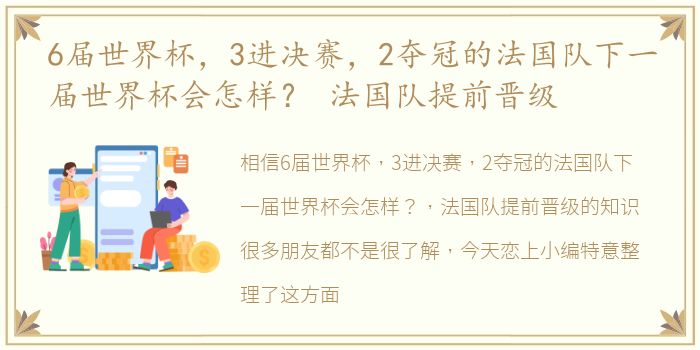 6届世界杯，3进决赛，2夺冠的法国队下一届世界杯会怎样？ 法国队提前晋级

相信6届世界杯，3进决赛，2夺冠的法国队下一届世界杯会怎样？，法国队提前晋级的知识很多朋友都不是很了解，今天恋上小编特意整理了这方面